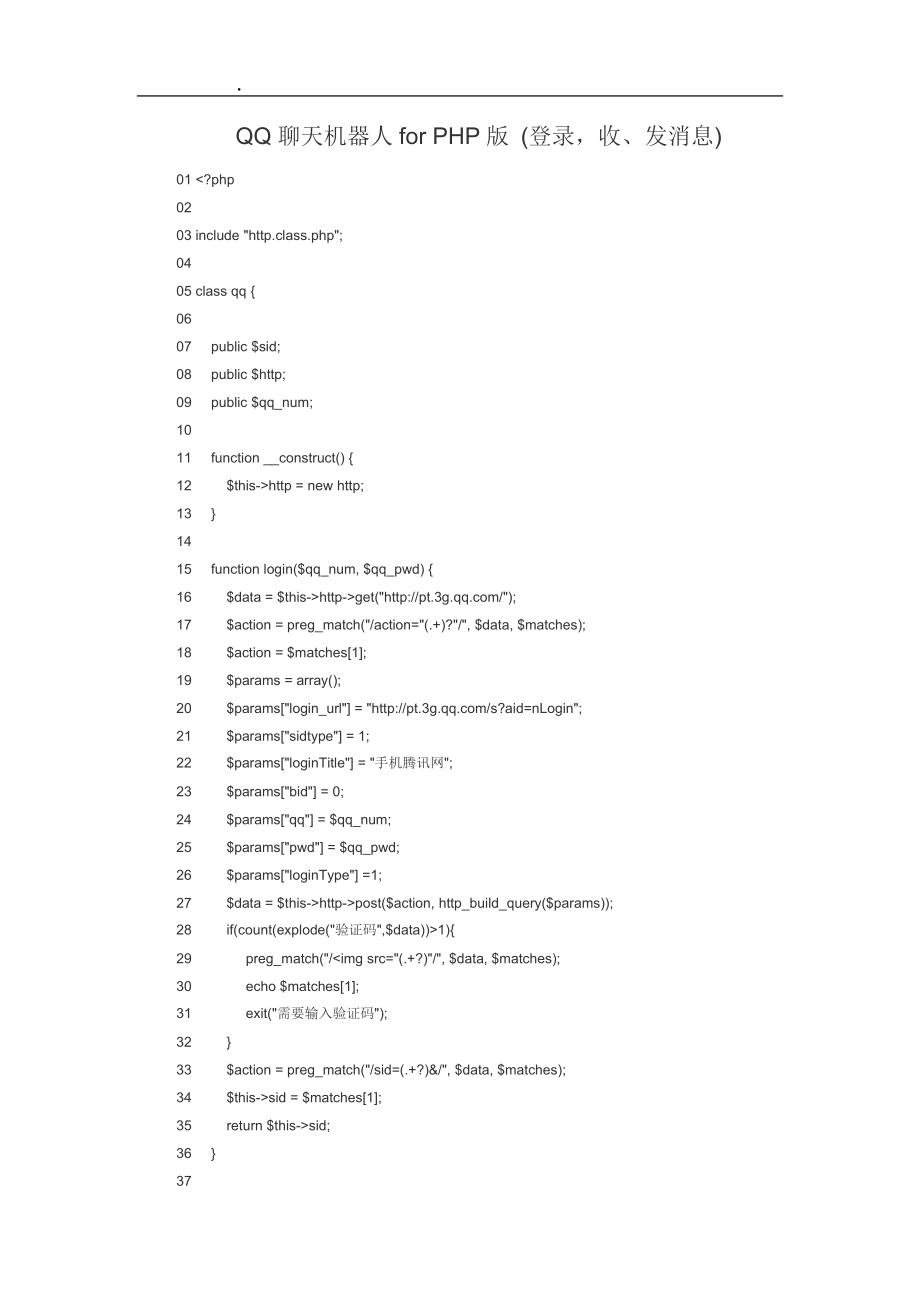 .

QQ 聊天机器人 for PHP 版 (登录，收、发消息)

01 <?php
02
03 include "http.class.php";
04
05 class qq {
06
07 public $sid;
08 public $http;
09 public $qq_num;
10
11 function __construct() {
12 $this->http = new http;
13 }
14
15 function login($qq_num, $qq_pwd) {
16 $data = $this->http->get("http://pt.3g.qq.com/");
17 $action = preg_match("/action="(.+)?"/", $data, $matches);
18 $action = $matches[1];
19 $params = array();
20 $params["login_url"] = "http://pt.3g.qq.com/s?aid=nLogin";
21 $params["sidtype"] = 1;
22 $params["loginTitle"] = "手机腾讯网";
23 $params["bid"] = 0;
24 $params["qq"] = $qq_num;
25 $params["pwd"] = $qq_pwd;
26 $params["loginType"] =1;
27 $data = $this->http->post($action, http_build_query($params));
28 if(count(explode("验证码",$data))>1){
29 preg_match("/<img src="(.+?)"/", $data, $matches);
30 echo $matches[1];
31 exit("需要输入验证码");
32 }
33 $action = preg_match("/sid=(.+?)&/", $data, $matches);
34 $this->sid = $matches[1];
35 return $this->sid;
36 }
37